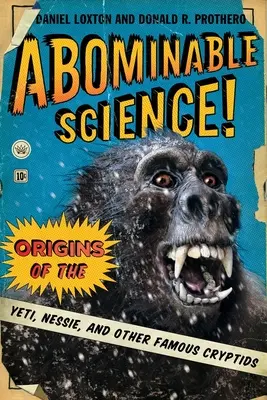 DANIEL LOXTON AND DONALD R. PROTHERO

ABOMINABLE SCIENCE!

10¢

ORIGINS OF THE

YETI, NESSIE, AND OTHER FAMOUS CRYPTIDS